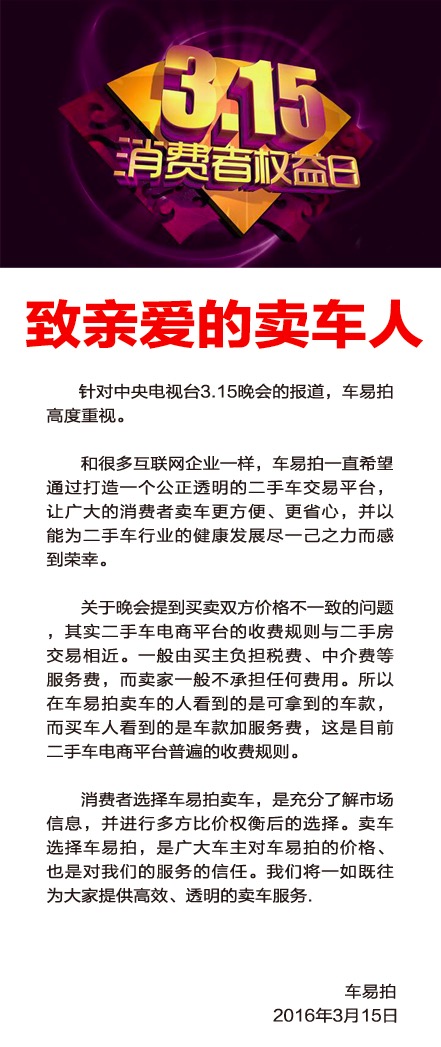 3.15
消费者权益日

致亲爱的卖车人

针对中央电视台3.15晚会的报道，车易拍高度重视。

和很多互联网企业一样，车易拍一直希望通过打造一个公正透明的二手车交易平台，让广大的消费者卖车更方便、更省心，并以能为二手车行业的健康发展尽一己之力而感到荣幸。

关于晚会提到买卖双方价格不一致的问题，其实二手车电商平台的收费规则与二手房交易相近。一般由买主负担税费、中介费等服务费，而卖家一般不承担任何费用。所以在车易拍卖车的人看到的是可拿到的车款，而买车人看到的是车款加服务费，这是目前二手车电商平台普遍的收费规则。

消费者选择车易拍卖车，是充分了解市场信息，并进行多方比价权衡后的选择。卖车选择车易拍，是广大车主对车易拍的价格、也是对我们的服务的信任。我们将一如既往为大家提供高效、透明的卖车服务.

车易拍
2016年3月15日